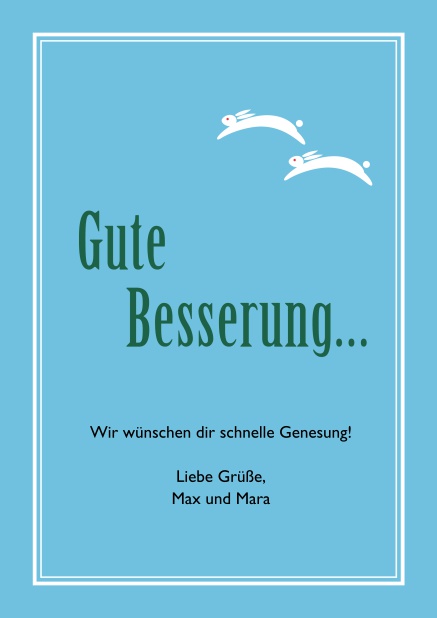 Gute
Besserung...

Wir wünschen dir schnelle Genesung!

Liebe Grüße,
Max und Mara